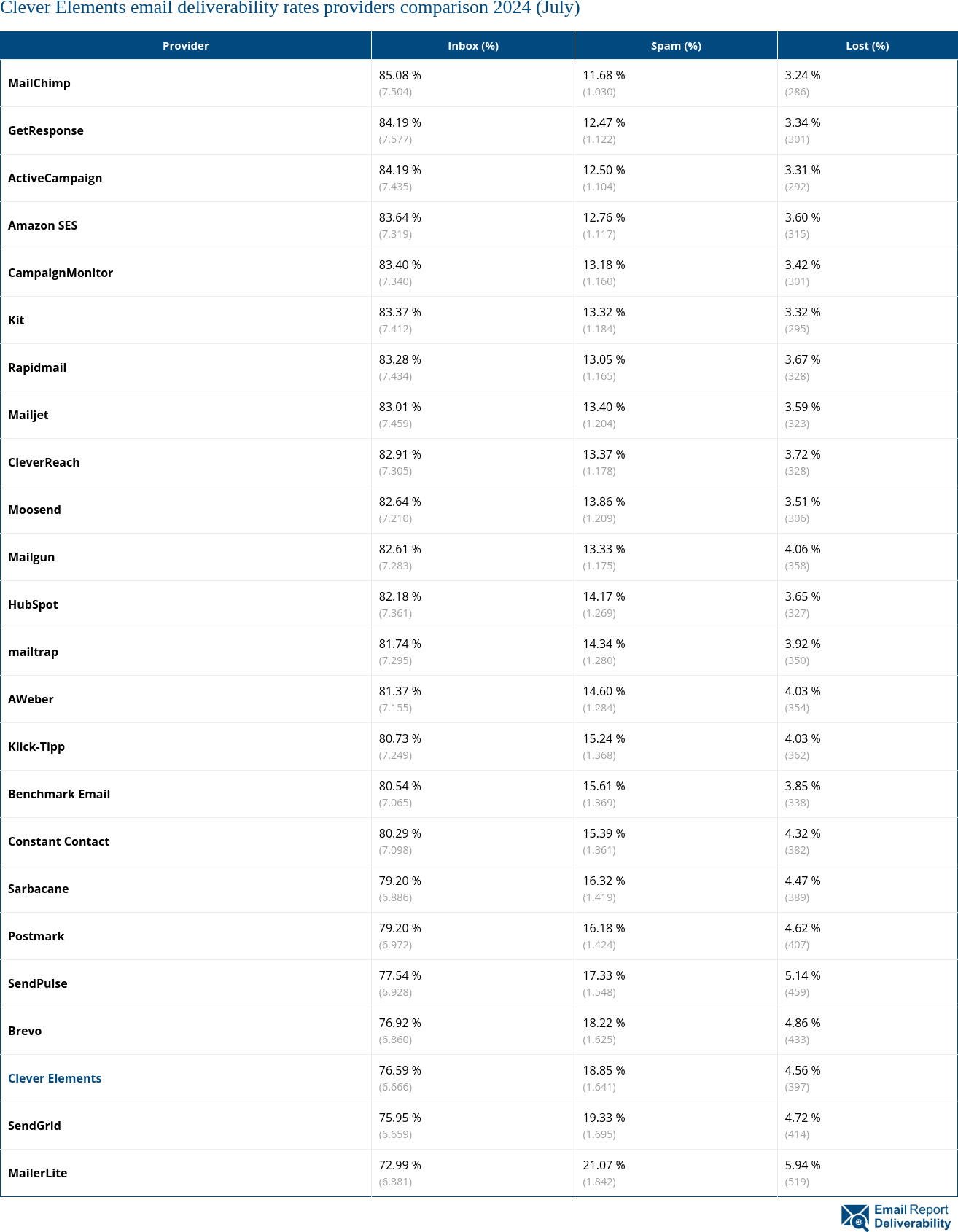 Clever Elements email deliverability rates providers comparison 2024 (July)

| Provider | Inbox (%) | Spam (%) | Lost (%) |
|---|---|---|---|
| MailChimp | 85.08 % (7.504) | 11.68 % (1.030) | 3.24 % (286) |
| GetResponse | 84.19 % (7.577) | 12.47 % (1.122) | 3.34 % (301) |
| ActiveCampaign | 84.19 % (7.435) | 12.50 % (1.104) | 3.31 % (292) |
| Amazon SES | 83.64 % (7.319) | 12.76 % (1.117) | 3.60 % (315) |
| CampaignMonitor | 83.40 % (7.340) | 13.18 % (1.160) | 3.42 % (301) |
| Kit | 83.37 % (7.412) | 13.32 % (1.184) | 3.32 % (295) |
| Rapidmail | 83.28 % (7.434) | 13.05 % (1.165) | 3.67 % (328) |
| Mailjet | 83.01 % (7.459) | 13.40 % (1.204) | 3.59 % (323) |
| CleverReach | 82.91 % (7.305) | 13.37 % (1.178) | 3.72 % (328) |
| Moosend | 82.64 % (7.210) | 13.86 % (1.209) | 3.51 % (306) |
| Mailgun | 82.61 % (7.283) | 13.33 % (1.175) | 4.06 % (358) |
| HubSpot | 82.18 % (7.361) | 14.17 % (1.269) | 3.65 % (327) |
| mailtrap | 81.74 % (7.295) | 14.34 % (1.280) | 3.92 % (350) |
| AWeber | 81.37 % (7.155) | 14.60 % (1.284) | 4.03 % (354) |
| Klick-Tipp | 80.73 % (7.249) | 15.24 % (1.368) | 4.03 % (362) |
| Benchmark Email | 80.54 % (7.065) | 15.61 % (1.369) | 3.85 % (338) |
| Constant Contact | 80.29 % (7.098) | 15.39 % (1.361) | 4.32 % (382) |
| Sarbacane | 79.20 % (6.886) | 16.32 % (1.419) | 4.47 % (389) |
| Postmark | 79.20 % (6.972) | 16.18 % (1.424) | 4.62 % (407) |
| SendPulse | 77.54 % (6.928) | 17.33 % (1.548) | 5.14 % (459) |
| Brevo | 76.92 % (6.860) | 18.22 % (1.625) | 4.86 % (433) |
| Clever Elements | 76.59 % (6.666) | 18.85 % (1.641) | 4.56 % (397) |
| SendGrid | 75.95 % (6.659) | 19.33 % (1.695) | 4.72 % (414) |
| MailerLite | 72.99 % (6.381) | 21.07 % (1.842) | 5.94 % (519) |

Email Report Deliverability